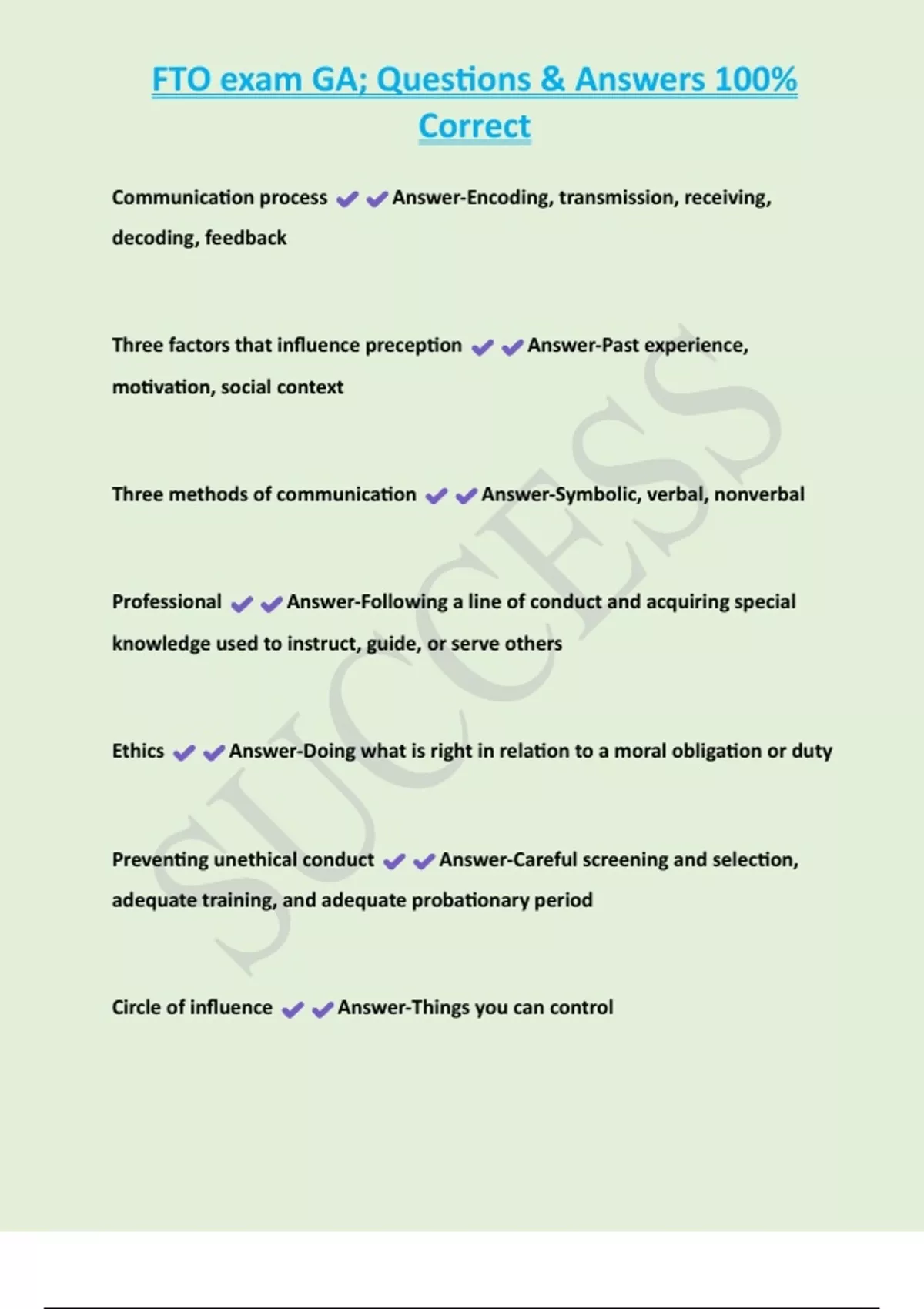 FTO exam GA; Questions & Answers 100% Correct

Communication process ✔✔Answer-Encoding, transmission, receiving, decoding, feedback

Three factors that influence preception ✔✔Answer-Past experience, motivation, social context

Three methods of communication ✔✔Answer-Symbolic, verbal, nonverbal

Professional ✔✔Answer-Following a line of conduct and acquiring special knowledge used to instruct, guide, or serve others

Ethics ✔✔Answer-Doing what is right in relation to a moral obligation or duty

Preventing unethical conduct ✔✔Answer-Careful screening and selection, adequate training, and adequate probationary period

Circle of influence ✔✔Answer-Things you can control

SUCCESS